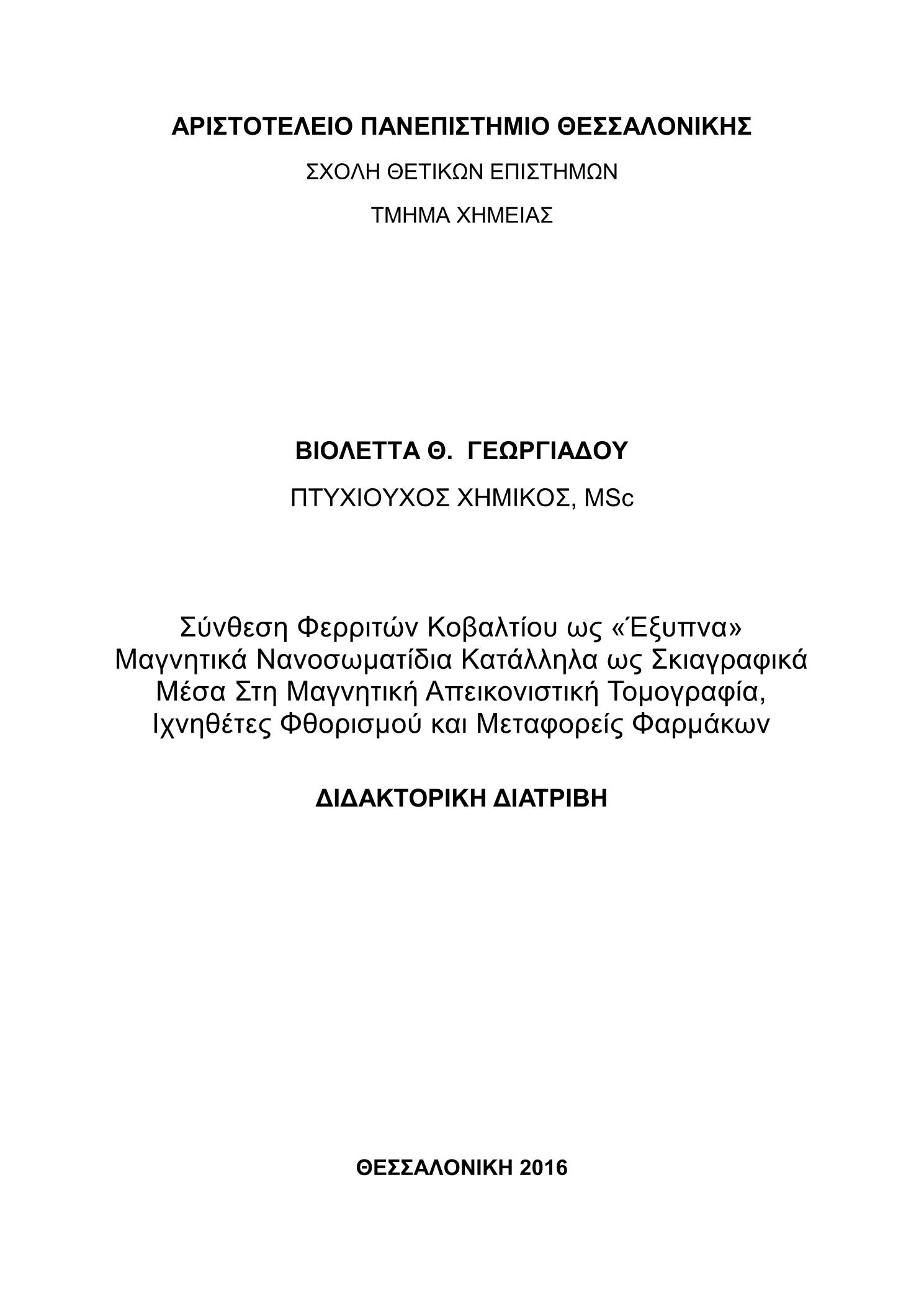 ΑΡΙΣΤΟΤΕΛΕΙΟ ΠΑΝΕΠΙΣΤΗΜΙΟ ΘΕΣΣΑΛΟΝΙΚΗΣ

ΣΧΟΛΗ ΘΕΤΙΚΩΝ ΕΠΙΣΤΗΜΩΝ

ΤΜΗΜΑ ΧΗΜΕΙΑΣ

ΒΙΟΛΕΤΤΑ Θ. ΓΕΩΡΓΙΑΔΟΥ

ΠΤΥΧΙΟΥΧΟΣ ΧΗΜΙΚΟΣ, MSc

Σύνθεση Φερριτών Κοβαλτίου ως «Έξυπνα» Μαγνητικά Νανοσωματίδια Κατάλληλα ως Σκιαγραφικά Μέσα Στη Μαγνητική Απεικονιστική Τομογραφία, Ιχνηθέτες Φθορισμού και Μεταφορείς Φαρμάκων

ΔΙΔΑΚΤΟΡΙΚΗ ΔΙΑΤΡΙΒΗ

ΘΕΣΣΑΛΟΝΙΚΗ 2016